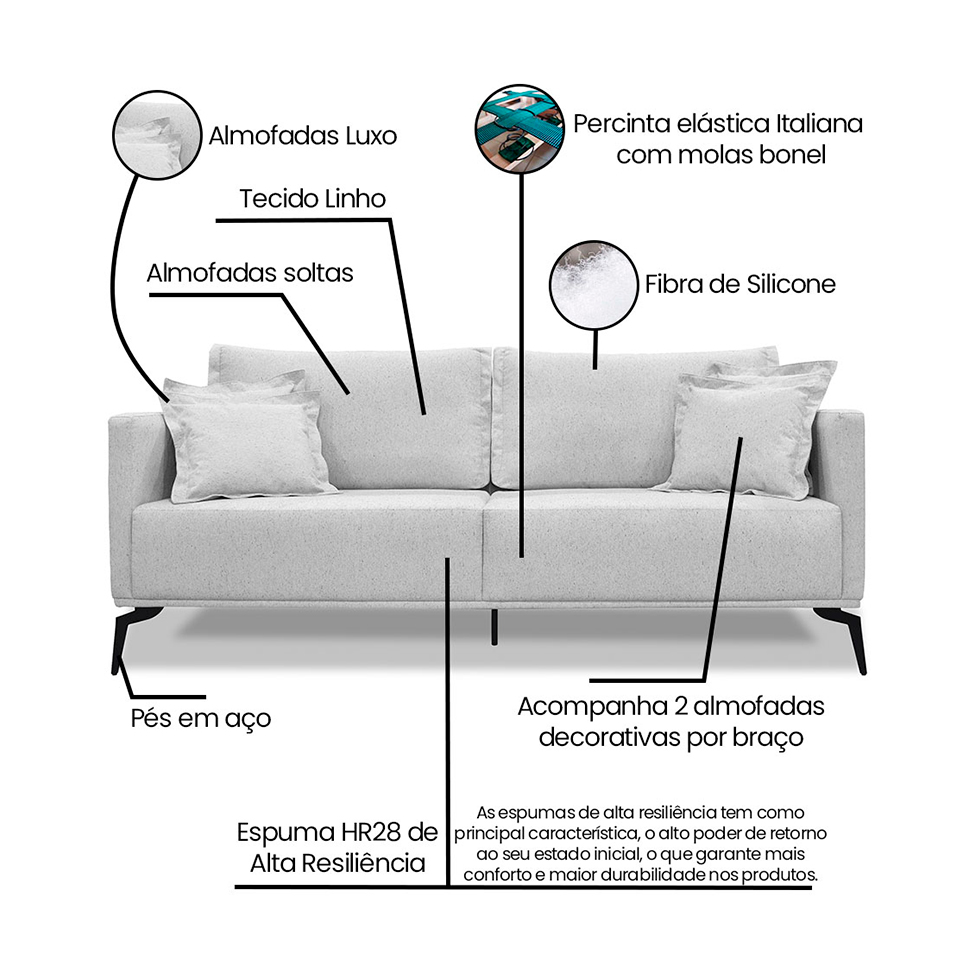 Almofadas Luxo

Percinta elástica Italiana com molas bonel

Tecido Linho

Almofadas soltas

Fibra de Silicone

Pés em aço

Acompanha 2 almofadas decorativas por braço

Espuma HR28 de Alta Resiliência

As espumas de alta resiliência tem como principal característica, o alto poder de retorno ao seu estado inicial, o que garante mais conforto e maior durabilidade nos produtos.